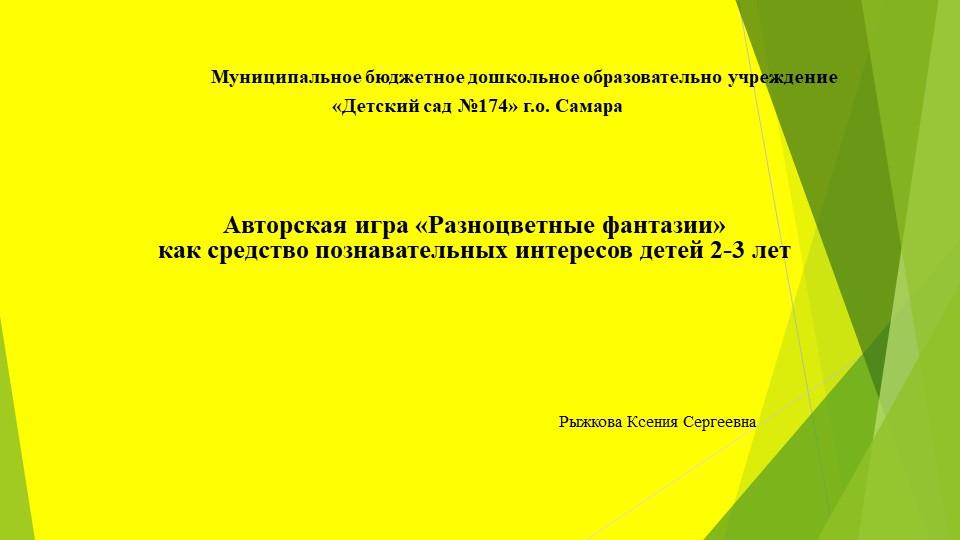 Муниципальное бюджетное дошкольное образовательно учреждение «Детский сад №174» г.о. Самара

Авторская игра «Разноцветные фантазии» как средство познавательных интересов детей 2-3 лет

Рыжкова Ксения Сергеевна